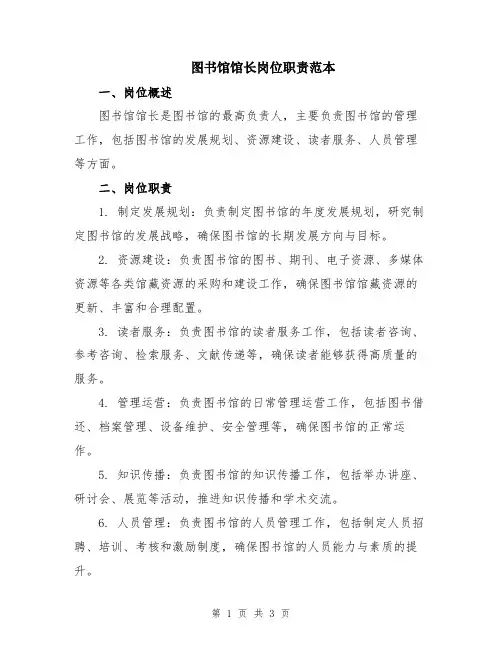 图书馆馆长岗位职责范本

一、岗位概述

图书馆馆长是图书馆的最高负责人，主要负责图书馆的管理工作，包括图书馆的发展规划、资源建设、读者服务、人员管理等方面。

二、岗位职责

1. 制定发展规划：负责制定图书馆的年度发展规划，研究制定图书馆的发展战略，确保图书馆的长期发展方向与目标。

2. 资源建设：负责图书馆的图书、期刊、电子资源、多媒体资源等各类馆藏资源的采购和建设工作，确保图书馆馆藏资源的更新、丰富和合理配置。

3. 读者服务：负责图书馆的读者服务工作，包括读者咨询、参考咨询、检索服务、文献传递等，确保读者能够获得高质量的服务。

4. 管理运营：负责图书馆的日常管理运营工作，包括图书借还、档案管理、设备维护、安全管理等，确保图书馆的正常运作。

5. 知识传播：负责图书馆的知识传播工作，包括举办讲座、研讨会、展览等活动，推进知识传播和学术交流。

6. 人员管理：负责图书馆的人员管理工作，包括制定人员招聘、培训、考核和激励制度，确保图书馆的人员能力与素质的提升。

第 1 页 共 3 页